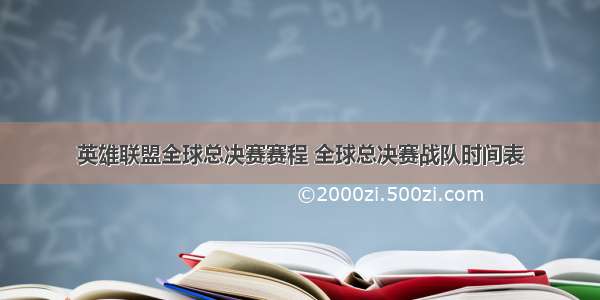 英雄联盟全球总决赛赛程 全球总决赛战队时间表

©2000zi.500zi.com